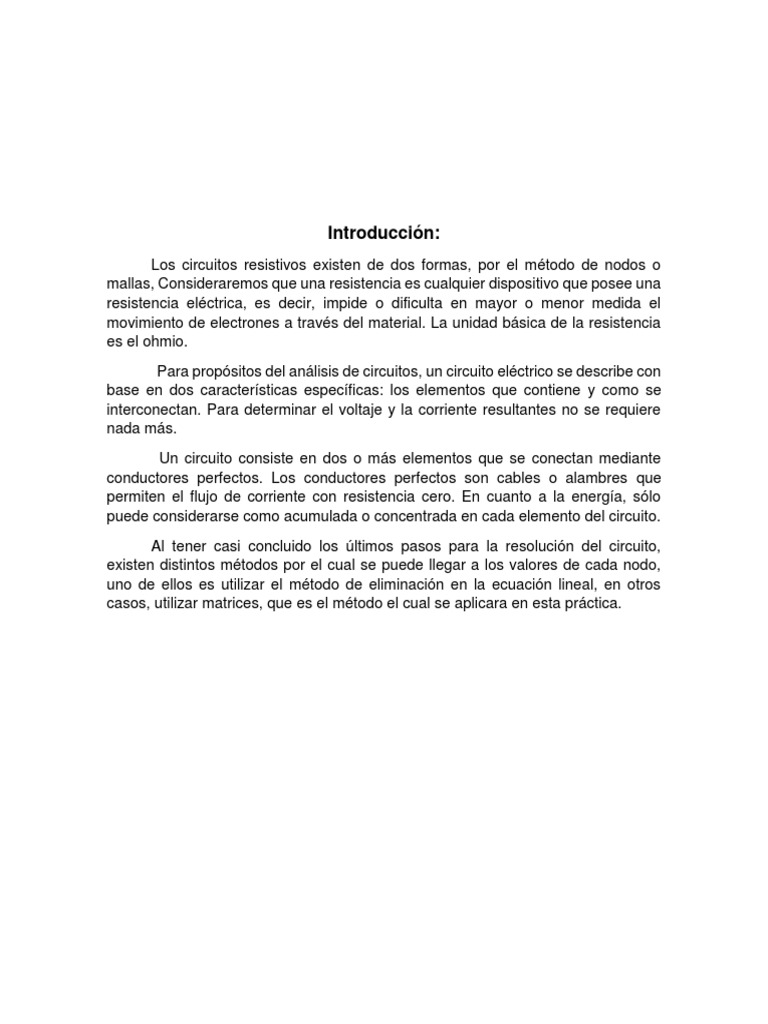 Introducción:

Los circuitos resistivos existen de dos formas, por el método de nodos o mallas, Consideraremos que una resistencia es cualquier dispositivo que posee una resistencia eléctrica, es decir, impide o dificulta en mayor o menor medida el movimiento de electrones a través del material. La unidad básica de la resistencia es el ohmio.

Para propósitos del análisis de circuitos, un circuito eléctrico se describe con base en dos características específicas: los elementos que contiene y como se interconectan. Para determinar el voltaje y la corriente resultantes no se requiere nada más.

Un circuito consiste en dos o más elementos que se conectan mediante conductores perfectos. Los conductores perfectos son cables o alambres que permiten el flujo de corriente con resistencia cero. En cuanto a la energía, sólo puede considerarse como acumulada o concentrada en cada elemento del circuito.

Al tener casi concluido los últimos pasos para la resolución del circuito, existen distintos métodos por el cual se puede llegar a los valores de cada nodo, uno de ellos es utilizar el método de eliminación en la ecuación lineal, en otros casos, utilizar matrices, que es el método el cual se aplicara en esta práctica.